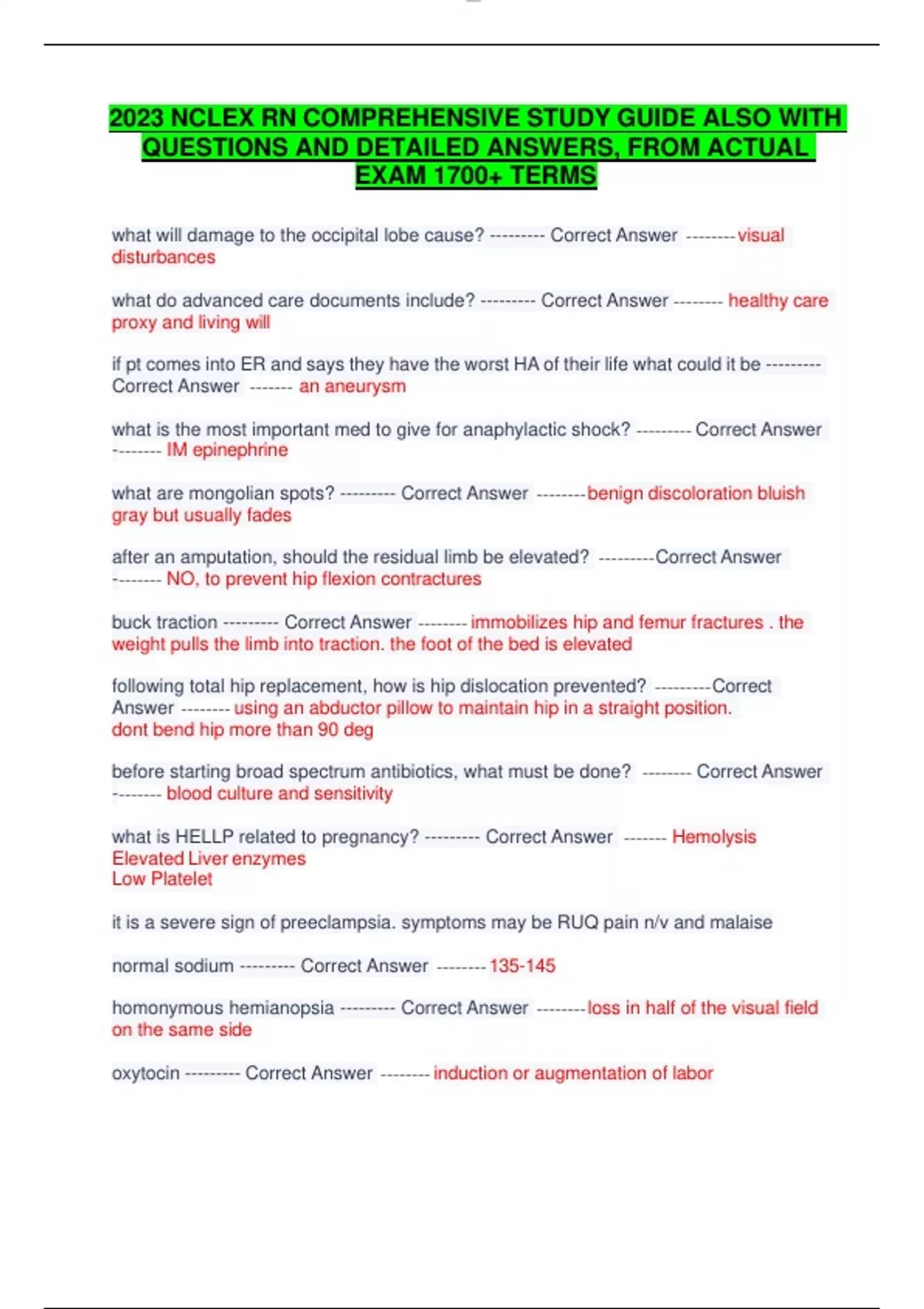 2023 NCLEX RN COMPREHENSIVE STUDY GUIDE ALSO WITH QUESTIONS AND DETAILED ANSWERS, FROM ACTUAL EXAM 1700+ TERMS

what will damage to the occipital lobe cause? --------- Correct Answer --------visual disturbances

what do advanced care documents include? --------- Correct Answer -------- healthy care proxy and living will

if pt comes into ER and says they have the worst HA of their life what could it be --------- Correct Answer ------- an aneurysm

what is the most important med to give for anaphylactic shock? --------- Correct Answer -------- IM epinephrine

what are mongolian spots? --------- Correct Answer --------benign discoloration bluish gray but usually fades

after an amputation, should the residual limb be elevated? ---------Correct Answer -------- NO, to prevent hip flexion contractures

buck traction --------- Correct Answer -------- immobilizes hip and femur fractures . the weight pulls the limb into traction. the foot of the bed is elevated

following total hip replacement, how is hip dislocation prevented? ---------Correct Answer -------- using an abductor pillow to maintain hip in a straight position.
dont bend hip more than 90 deg

before starting broad spectrum antibiotics, what must be done? -------- Correct Answer -------- blood culture and sensitivity

what is HELLP related to pregnancy? --------- Correct Answer ------- Hemolysis
Elevated Liver enzymes
Low Platelet

it is a severe sign of preeclampsia. symptoms may be RUQ pain n/v and malaise

normal sodium --------- Correct Answer -------- 135-145

homonymous hemianopsia --------- Correct Answer --------loss in half of the visual field on the same side

oxytocin --------- Correct Answer -------- induction or augmentation of labor